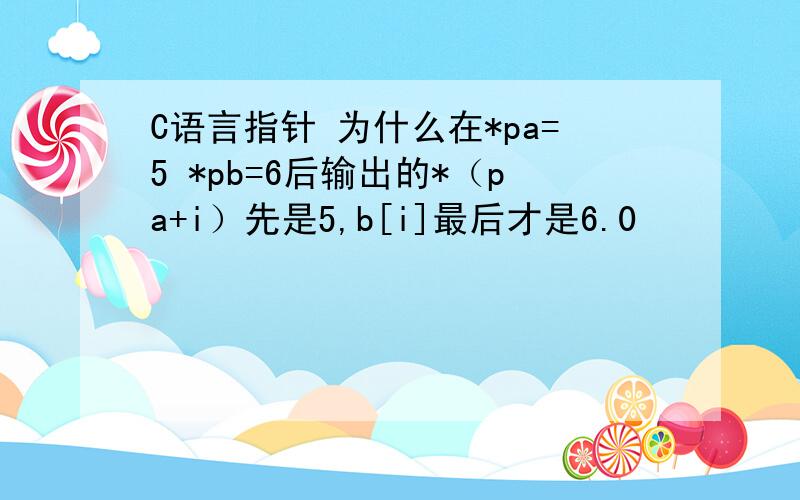 C语言指针 为什么在*pa=5 *pb=6后输出的*（pa+i）先是5,b[i]最后才是6.0